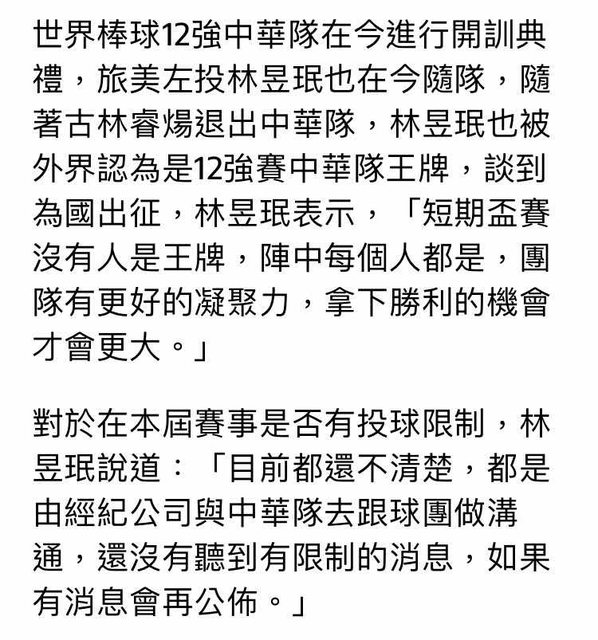 世界棒球12強中華隊在今進行開訓典禮，旅美左投林昱珉也在今隨隊，隨著古林睿煬退出中華隊，林昱珉也被外界認為是12強賽中華隊王牌，談到為國出征，林昱珉表示，「短期盃賽沒有人是王牌，陣中每個人都是，團隊有更好的凝聚力，拿下勝利的機會才會更大。」

對於在本屆賽事是否有投球限制，林昱珉說道：「目前都還不清楚，都是由經紀公司與中華隊去跟球團做溝通，還沒有聽到有限制的消息，如果有消息會再公佈。」